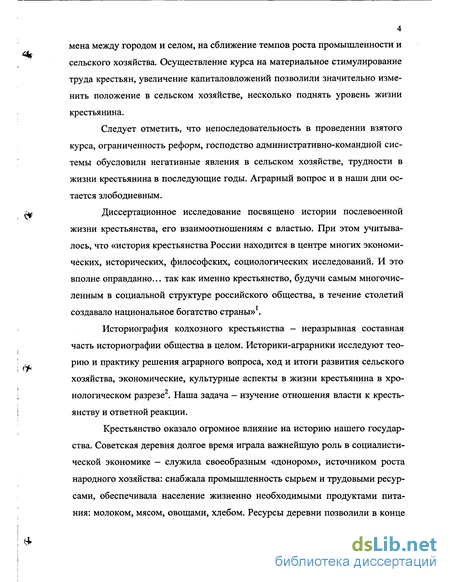 4

мена между городом и селом, на сближение темпов роста промышленности и сельского хозяйства. Осуществление курса на материальное стимулирование труда крестьян, увеличение капиталовложений позволили значительно изменить положение в сельском хозяйстве, несколько поднять уровень жизни крестьянина.

Следует отметить, что непоследовательность в проведении взятого курса, ограниченность реформ, господство административно-командной системы обусловили негативные явления в сельском хозяйстве, трудности в жизни крестьянина в последующие годы. Аграрный вопрос и в наши дни остается злободневным.

Диссертационное исследование посвящено истории послевоенной жизни крестьянства, его взаимоотношениям с властью. При этом учитывалось, что «история крестьянства России находится в центре многих экономических, исторических, философских, социологических исследований. И это вполне оправданно… так как именно крестьянство, будучи самым многочисленным в социальной структуре российского общества, в течение столетий создавало национальное богатство страны»$^1$.

Историография колхозного крестьянства – неразрывная составная часть историографии общества в целом. Историки-аграрники исследуют теорию и практику решения аграрного вопроса, ход и итоги развития сельского хозяйства, экономические, культурные аспекты в жизни крестьянина в хронологическом разрезе$^2$. Наша задача – изучение отношения власти к крестьянству и ответной реакции.

Крестьянство оказало огромное влияние на историю нашего государства. Советская деревня долгое время играла важнейшую роль в социалистической экономике – служила своеобразным «донором», источником роста народного хозяйства: снабжала промышленность сырьем и трудовыми ресурсами, обеспечивала население жизненно необходимыми продуктами питания: молоком, мясом, овощами, хлебом. Ресурсы деревни позволили в конце

dsLib.net
библиотека диссертаций